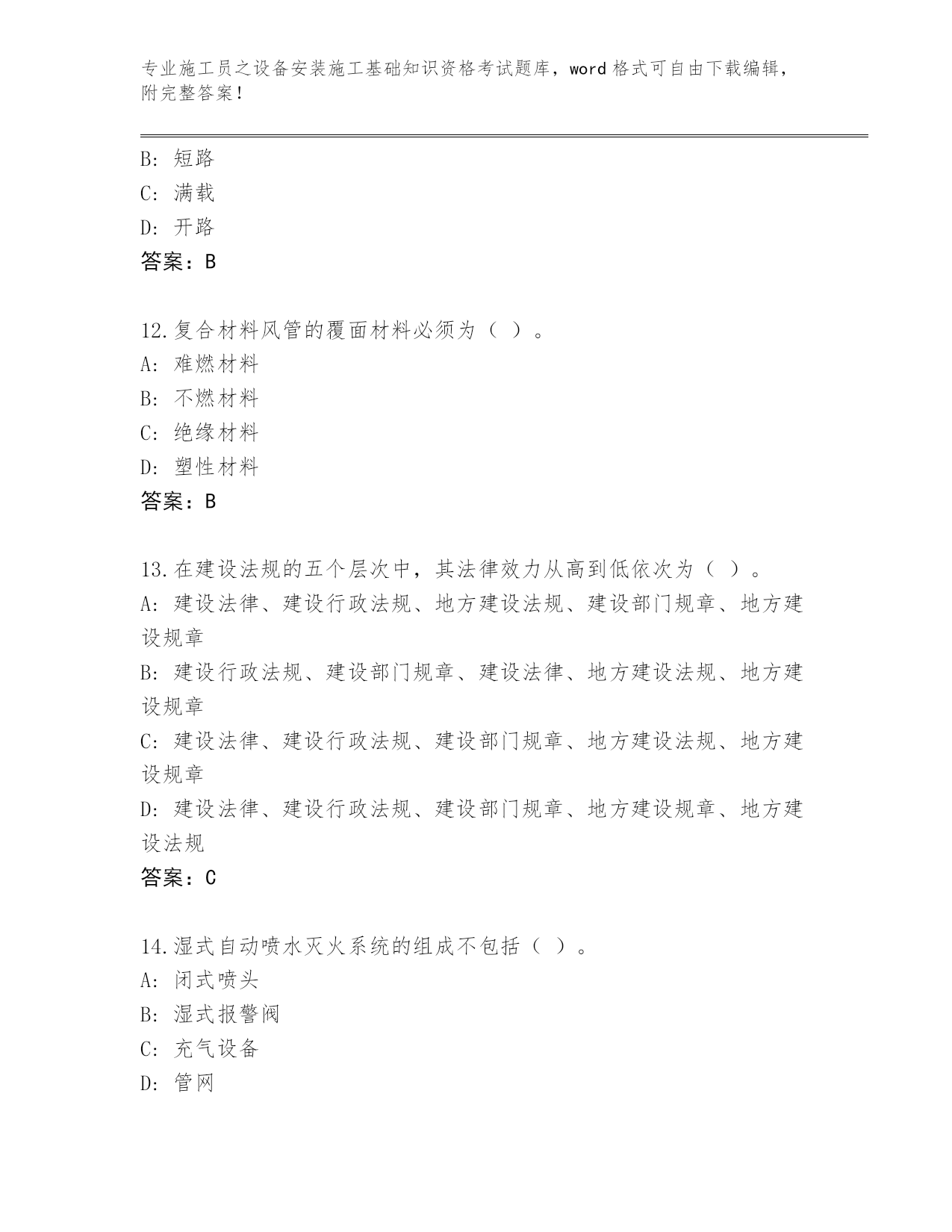 专业施工员之设备安装施工基础知识资格考试题库，word 格式可自由下载编辑，附完整答案！

B: 短路
C: 满载
D: 开路
答案：B

12.复合材料风管的覆面材料必须为（ ）。
A: 难燃材料
B: 不燃材料
C: 绝缘材料
D: 塑性材料
答案：B

13.在建设法规的五个层次中，其法律效力从高到低依次为（ ）。
A: 建设法律、建设行政法规、地方建设法规、建设部门规章、地方建设规章
B: 建设行政法规、建设部门规章、建设法律、地方建设法规、地方建设规章
C: 建设法律、建设行政法规、建设部门规章、地方建设法规、地方建设规章
D: 建设法律、建设行政法规、建设部门规章、地方建设规章、地方建设法规
答案：C

14.湿式自动喷水灭火系统的组成不包括（ ）。
A: 闭式喷头
B: 湿式报警阀
C: 充气设备
D: 管网